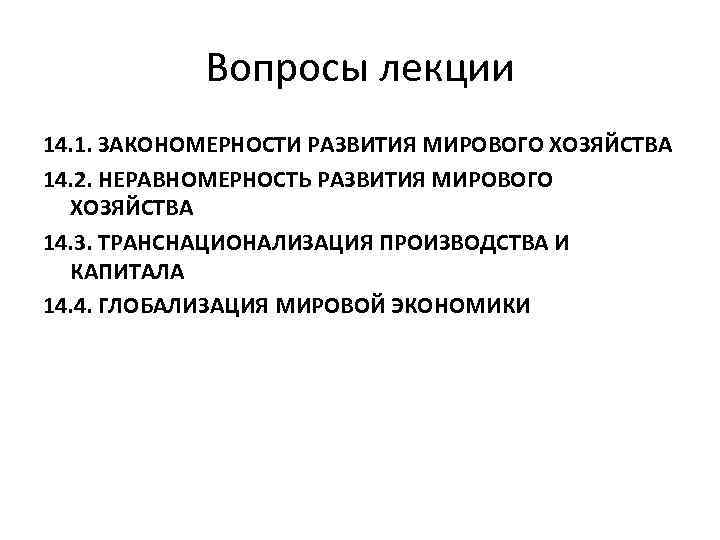 Вопросы лекции

14.1. ЗАКОНОМЕРНОСТИ РАЗВИТИЯ МИРОВОГО ХОЗЯЙСТВА

14.2. НЕРАВНОМЕРНОСТЬ РАЗВИТИЯ МИРОВОГО ХОЗЯЙСТВА

14.3. ТРАНСНАЦИОНАЛИЗАЦИЯ ПРОИЗВОДСТВА И КАПИТАЛА

14.4. ГЛОБАЛИЗАЦИЯ МИРОВОЙ ЭКОНОМИКИ